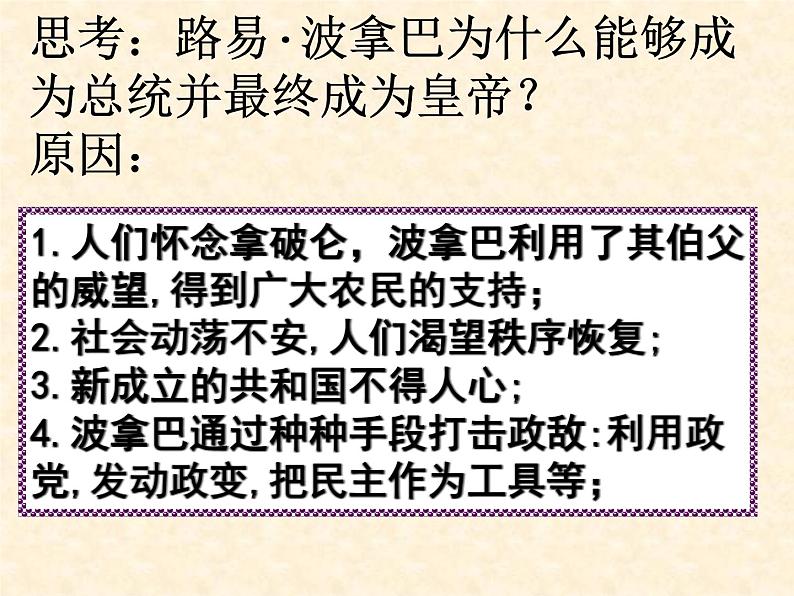 思考：路易·波拿巴为什么能够成为总统并最终成为皇帝？
原因：

1. 人们怀念拿破仑，波拿巴利用了其伯父的威望，得到广大农民的支持；
2. 社会动荡不安，人们渴望秩序恢复；
3. 新成立的共和国不得人心；
4. 波拿巴通过种种手段打击政敌：利用政党，发动政变，把民主作为工具等；